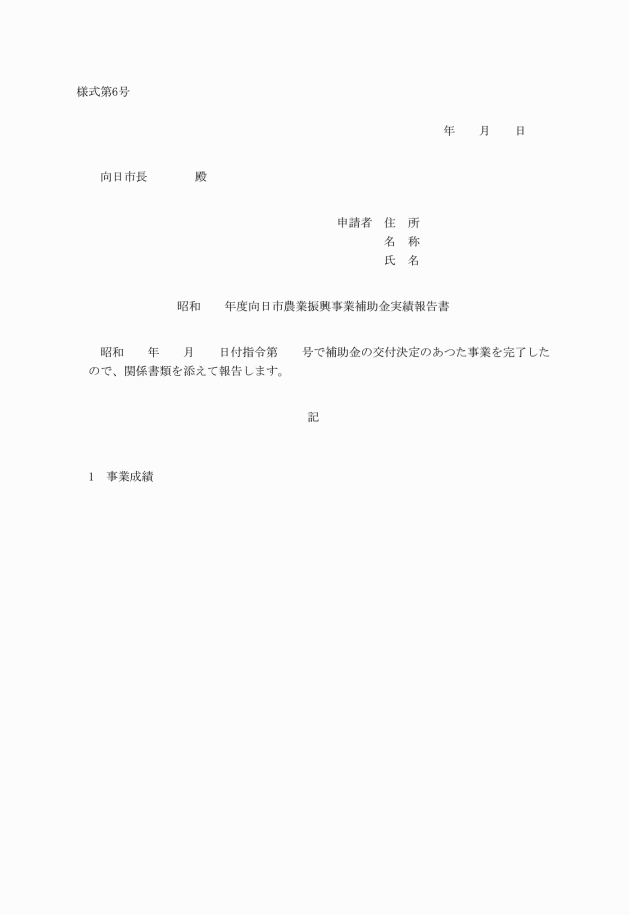 様式第6号

年　　月　　日

向日市長　　　　殿

申請者　住　所
名　称
氏　名

昭和　　年度向日市農業振興事業補助金実績報告書

昭和　　年　　月　　日付指令第　　号で補助金の交付決定のあつた事業を完了したので、関係書類を添えて報告します。

記

1　事業成績